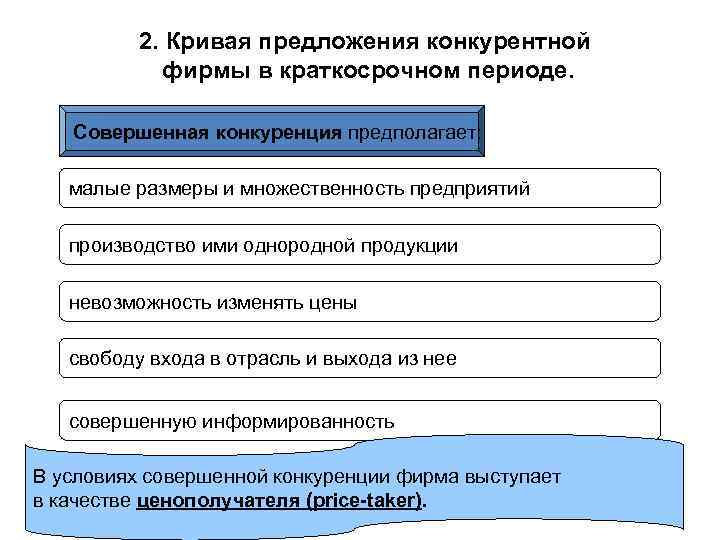 2. Кривая предложения конкурентной фирмы в краткосрочном периоде.

Совершенная конкуренция предполагает

малые размеры и множественность предприятий

производство ими однородной продукции

невозможность изменять цены

свободу входа в отрасль и выхода из нее

совершенную информированность

В условиях совершенной конкуренции фирма выступает в качестве ценополучателя (price-taker).